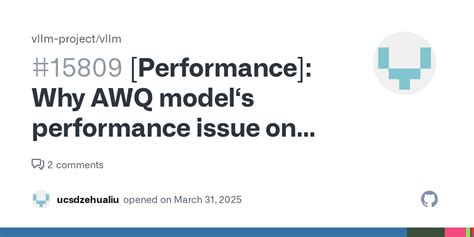 vllm-project/vllm

#15809 [Performance]: Why AWQ model‘s performance issue on...

2 comments

ucsdzehualiu opened on March 31, 2025